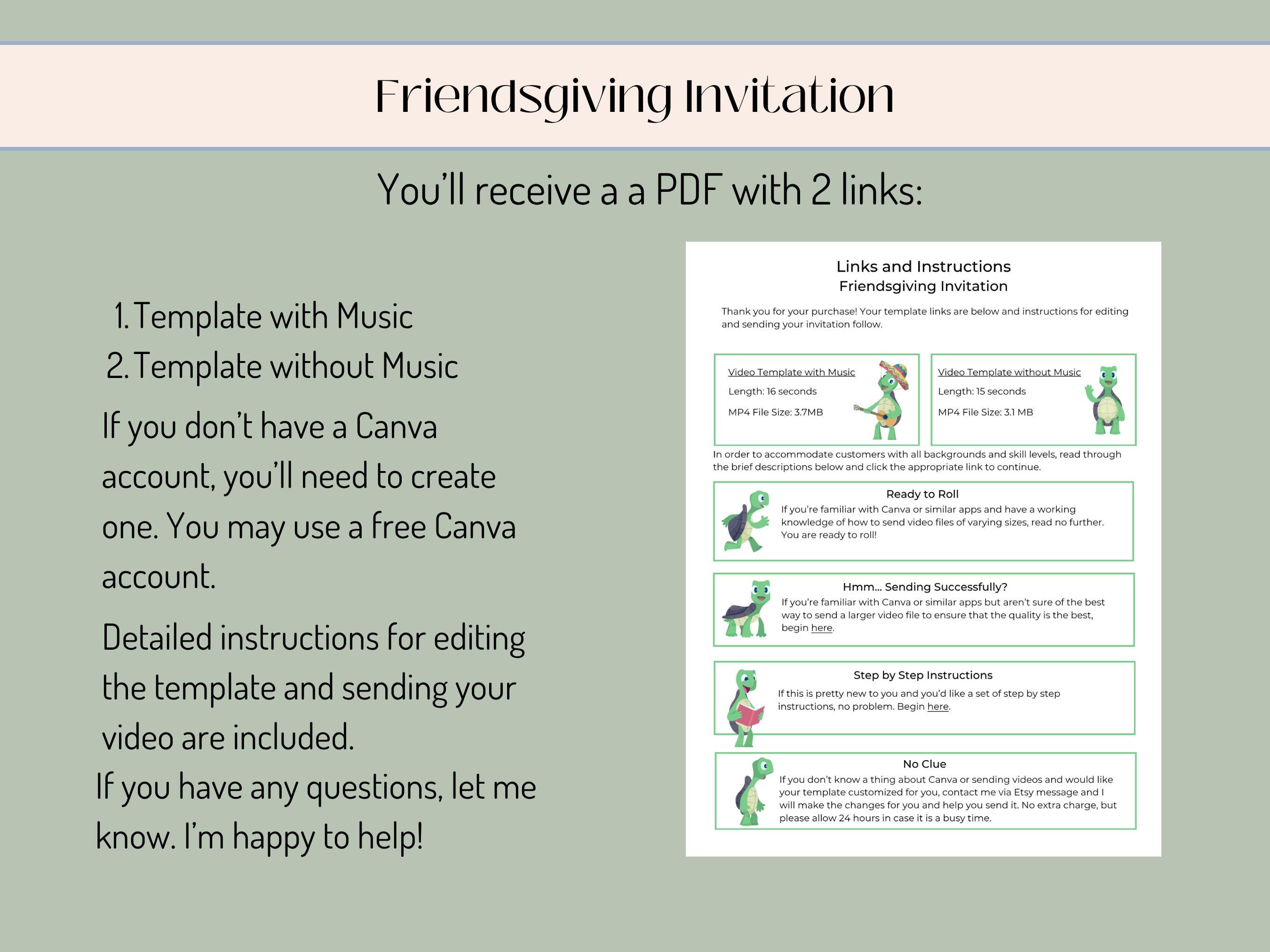 Friendsgiving Invitation

You'll receive a a PDF with 2 links:

1. Template with Music
2. Template without Music

If you don't have a Canva account, you'll need to create one. You may use a free Canva account.

Detailed instructions for editing the template and sending your video are included.

If you have any questions, let me know. I'm happy to help!

Links and Instructions
Friendsgiving Invitation

Thank you for your purchase! Your template links are below and instructions for editing and sending your invitation follow.

Video Template with Music
Length: 16 seconds
MP4 File Size: 3.7MB

Video Template without Music
Length: 15 seconds
MP4 File Size: 3.1 MB

In order to accommodate customers with all backgrounds and skill levels, read through the brief descriptions below and click the appropriate link to continue.

Ready to Roll
If you're familiar with Canva or similar apps and have a working knowledge of how to send video files of varying sizes, read no further. You are ready to roll!

Hmm... Sending Successfully?
If you're familiar with Canva or similar apps but aren't sure of the best way to send a larger video file to ensure that the quality is the best, begin here.

Step by Step Instructions
If this is pretty new to you and you'd like a set of step by step instructions, no problem. Begin here.

No Clue
If you don't know a thing about Canva or sending videos and would like your template customized for you, contact me via Etsy message and I will make the changes for you and help you send it. No extra charge, but please allow 24 hours in case it is a busy time.